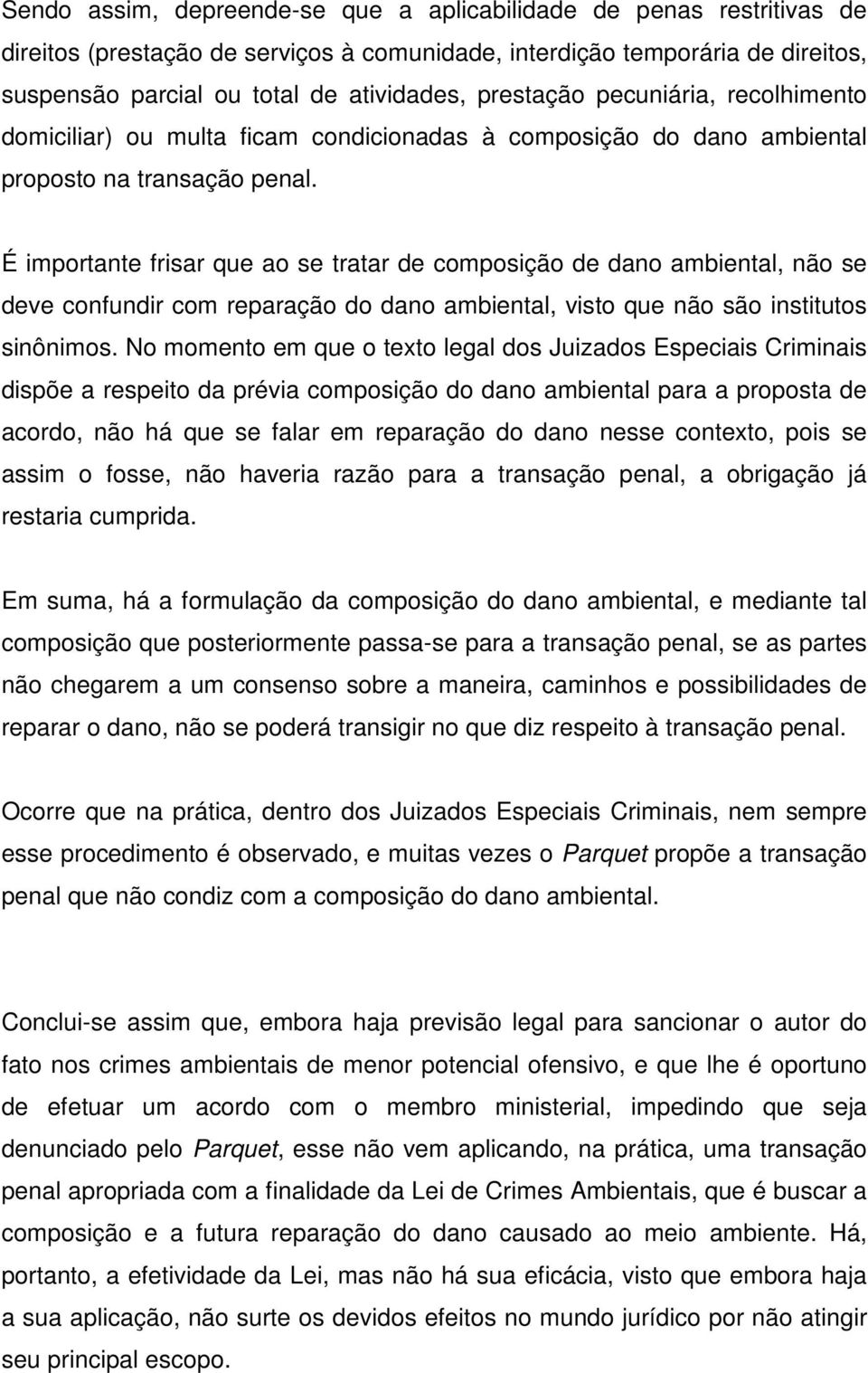 Sendo assim, depreende-se que a aplicabilidade de penas restritivas de direitos (prestação de serviços à comunidade, interdição temporária de direitos, suspensão parcial ou total de atividades, prestação pecuniária, recolhimento domiciliar) ou multa ficam condicionadas à composição do dano ambiental proposto na transação penal.

É importante frisar que ao se tratar de composição de dano ambiental, não se deve confundir com reparação do dano ambiental, visto que não são institutos sinônimos. No momento em que o texto legal dos Juizados Especiais Criminais dispõe a respeito da prévia composição do dano ambiental para a proposta de acordo, não há que se falar em reparação do dano nesse contexto, pois se assim o fosse, não haveria razão para a transação penal, a obrigação já restaria cumprida.

Em suma, há a formulação da composição do dano ambiental, e mediante tal composição que posteriormente passa-se para a transação penal, se as partes não chegarem a um consenso sobre a maneira, caminhos e possibilidades de reparar o dano, não se poderá transigir no que diz respeito à transação penal.

Ocorre que na prática, dentro dos Juizados Especiais Criminais, nem sempre esse procedimento é observado, e muitas vezes o Parquet propõe a transação penal que não condiz com a composição do dano ambiental.

Conclui-se assim que, embora haja previsão legal para sancionar o autor do fato nos crimes ambientais de menor potencial ofensivo, e que lhe é oportuno de efetuar um acordo com o membro ministerial, impedindo que seja denunciado pelo Parquet, esse não vem aplicando, na prática, uma transação penal apropriada com a finalidade da Lei de Crimes Ambientais, que é buscar a composição e a futura reparação do dano causado ao meio ambiente. Há, portanto, a efetividade da Lei, mas não há sua eficácia, visto que embora haja a sua aplicação, não surte os devidos efeitos no mundo jurídico por não atingir seu principal escopo.